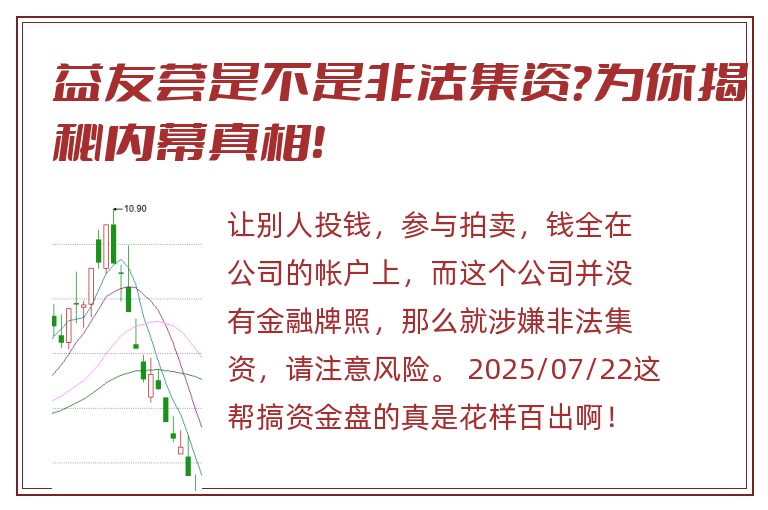 益友荟是不是非法集资?为你揭秘内幕真相!

10.90

让别人投钱，参与拍卖，钱全在公司的帐户上，而这个公司并没有金融牌照，那么就涉嫌非法集资，请注意风险。 2025/07/22这帮搞资金盘的真是花样百出啊！